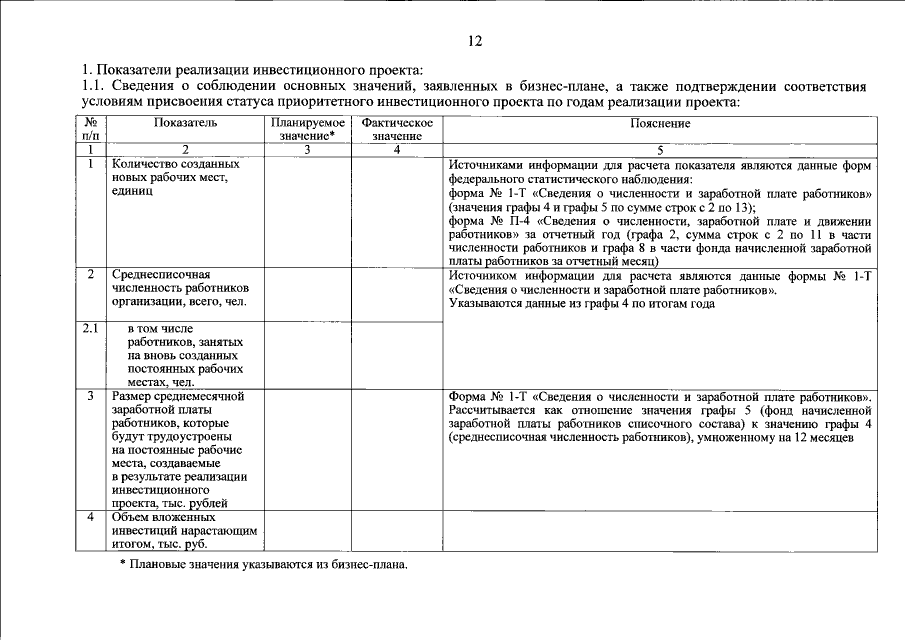 12

1. Показатели реализации инвестиционного проекта:

1.1. Сведения о соблюдении основных значений, заявленных в бизнес-плане, а также подтверждении соответствия условиям присвоения статуса приоритетного инвестиционного проекта по годам реализации проекта:

| № п/п | Показатель | Планируемое значение* | Фактическое значение | Пояснение |
|---|---|---|---|---|
| 1 | 2 | 3 | 4 | 5 |
| 1 | Количество созданных новых рабочих мест, единиц | | | Источниками информации для расчета показателя являются данные форм федерального статистического наблюдения: форма № 1-Т «Сведения о численности и заработной плате работников» (значения графы 4 и графы 5 по сумме строк с 2 по 13); форма № П-4 «Сведения о численности, заработной плате и движении работников» за отчетный год (графа 2, сумма строк с 2 по 11 в части численности работников и графа 8 в части фонда начисленной заработной платы работников за отчетный месяц) |
| 2 | Среднесписочная численность работников организации, всего, чел. | | | Источником информации для расчета являются данные формы № 1-Т «Сведения о численности и заработной плате работников». Указываются данные из графы 4 по итогам года |
| 2.1 | в том числе работников, занятых на вновь созданных постоянных рабочих местах, чел. | | | |
| 3 | Размер среднемесячной заработной платы работников, которые будут трудоустроены на постоянные рабочие места, создаваемые в результате реализации инвестиционного проекта, тыс. рублей | | | Форма № 1-Т «Сведения о численности и заработной плате работников». Рассчитывается как отношение значения графы 5 (фонд начисленной заработной платы работников списочного состава) к значению графы 4 (среднесписочная численность работников), умноженному на 12 месяцев |
| 4 | Объем вложенных инвестиций нарастающим итогом, тыс. руб. | | | |

* Плановые значения указываются из бизнес-плана.